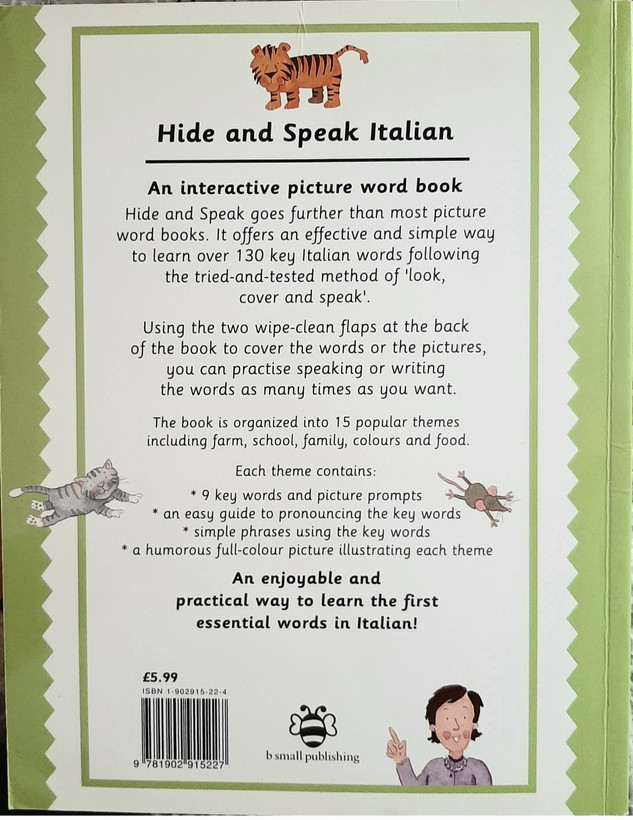 Hide and Speak Italian

An interactive picture word book

Hide and Speak goes further than most picture word books. It offers an effective and simple way to learn over 130 key Italian words following the tried-and-tested method of 'look, cover and speak'.

Using the two wipe-clean flaps at the back of the book to cover the words or the pictures, you can practise speaking or writing the words as many times as you want.

The book is organized into 15 popular themes including farm, school, family, colours and food.

Each theme contains:

* 9 key words and picture prompts
* an easy guide to pronouncing the key words
* simple phrases using the key words
* a humorous full-colour picture illustrating each theme

An enjoyable and practical way to learn the first essential words in Italian!

£5.99
ISBN 1-902915-22-4

9 781902 915227

b small publishing